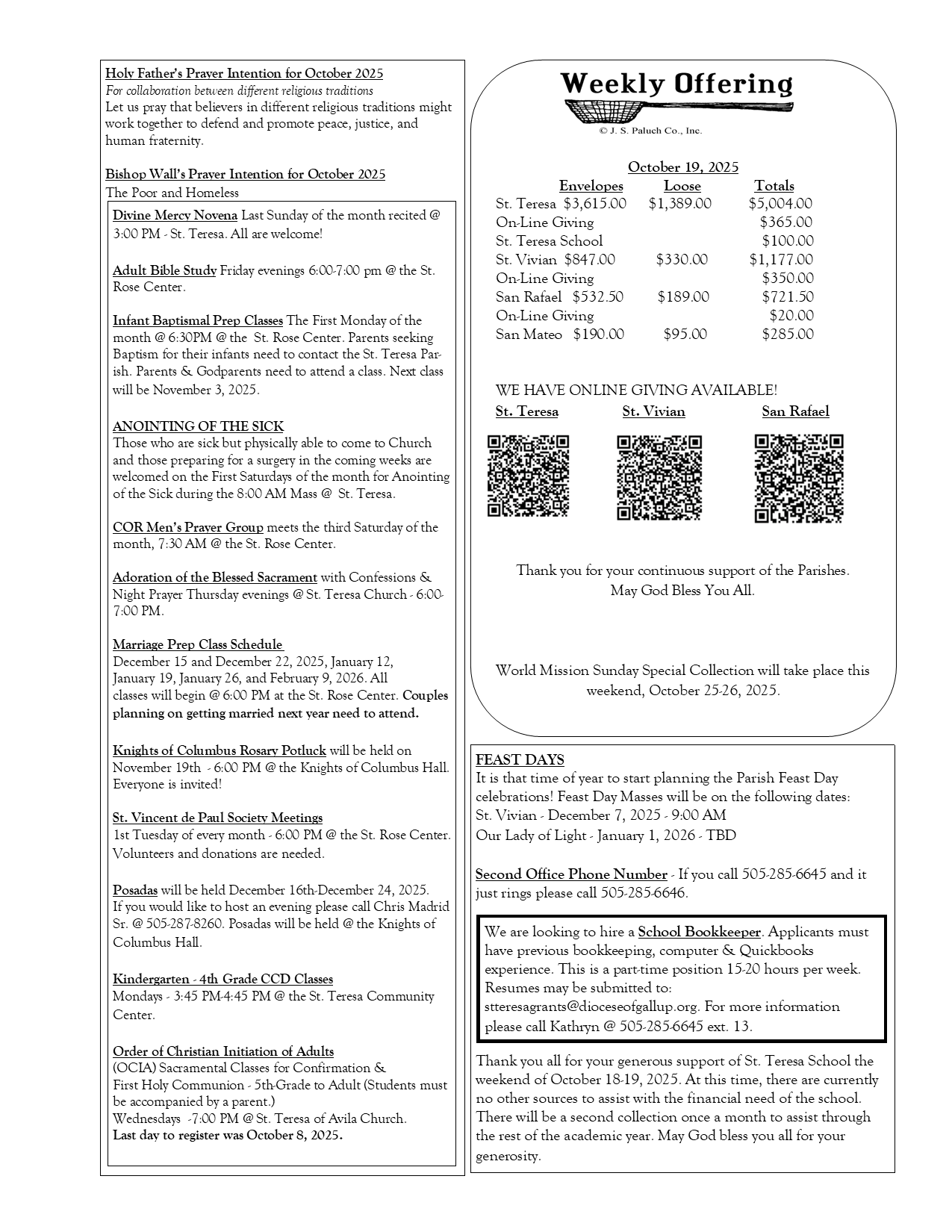 Holy Father's Prayer Intention for October 2025
For collaboration between different religious traditions
Let us pray that believers in different religious traditions might work together to defend and promote peace, justice, and human fraternity.

Bishop Wall's Prayer Intention for October 2025
The Poor and Homeless

Divine Mercy Novena Last Sunday of the month recited @ 3:00 PM - St. Teresa. All are welcome!

Adult Bible Study Friday evenings 6:00-7:00 pm @ the St. Rose Center.

Infant Baptismal Prep Classes The First Monday of the month @ 6:30PM @ the St. Rose Center. Parents seeking Baptism for their infants need to contact the St. Teresa Parish. Parents & Godparents need to attend a class. Next class will be November 3, 2025.

ANOINTING OF THE SICK
Those who are sick but physically able to come to Church and those preparing for a surgery in the coming weeks are welcomed on the First Saturdays of the month for Anointing of the Sick during the 8:00 AM Mass @ St. Teresa.

COR Men's Prayer Group meets the third Saturday of the month, 7:30 AM @ the St. Rose Center.

Adoration of the Blessed Sacrament with Confessions & Night Prayer Thursday evenings @ St. Teresa Church - 6:00-7:00 PM.

Marriage Prep Class Schedule
December 15 and December 22, 2025, January 12, January 19, January 26, and February 9, 2026. All classes will begin @ 6:00 PM at the St. Rose Center. Couples planning on getting married next year need to attend.

Knights of Columbus Rosary Potluck will be held on November 19th - 6:00 PM @ the Knights of Columbus Hall. Everyone is invited!

St. Vincent de Paul Society Meetings
1st Tuesday of every month - 6:00 PM @ the St. Rose Center. Volunteers and donations are needed.

Posadas will be held December 16th-December 24, 2025. If you would like to host an evening please call Chris Madrid Sr. @ 505-287-8260. Posadas will be held @ the Knights of Columbus Hall.

Kindergarten - 4th Grade CCD Classes
Mondays - 3:45 PM-4:45 PM @ the St. Teresa Community Center.

Order of Christian Initiation of Adults
(OCIA) Sacramental Classes for Confirmation & First Holy Communion - 5th-Grade to Adult (Students must be accompanied by a parent.)
Wednesdays -7:00 PM @ St. Teresa of Avila Church.
Last day to register was October 8, 2025.

Weekly Offering
© J. S. Paluch Co., Inc.

October 19, 2025

| | Envelopes | Loose | Totals |
|---|---|---|---|
| St. Teresa | $3,615.00 | $1,389.00 | $5,004.00 |
| On-Line Giving | | | $365.00 |
| St. Teresa School | | | $100.00 |
| St. Vivian | $847.00 | $330.00 | $1,177.00 |
| On-Line Giving | | | $350.00 |
| San Rafael | $532.50 | $189.00 | $721.50 |
| On-Line Giving | | | $20.00 |
| San Mateo | $190.00 | $95.00 | $285.00 |

WE HAVE ONLINE GIVING AVAILABLE!
St. Teresa St. Vivian San Rafael

Thank you for your continuous support of the Parishes.
May God Bless You All.

World Mission Sunday Special Collection will take place this weekend, October 25-26, 2025.

FEAST DAYS
It is that time of year to start planning the Parish Feast Day celebrations! Feast Day Masses will be on the following dates:
St. Vivian - December 7, 2025 - 9:00 AM
Our Lady of Light - January 1, 2026 - TBD

Second Office Phone Number - If you call 505-285-6645 and it just rings please call 505-285-6646.

We are looking to hire a School Bookkeeper. Applicants must have previous bookkeeping, computer & Quickbooks experience. This is a part-time position 15-20 hours per week. Resumes may be submitted to: stteresagrants@dioceseofgallup.org. For more information please call Kathryn @ 505-285-6645 ext. 13.

Thank you all for your generous support of St. Teresa School the weekend of October 18-19, 2025. At this time, there are currently no other sources to assist with the financial need of the school. There will be a second collection once a month to assist through the rest of the academic year. May God bless you all for your generosity.